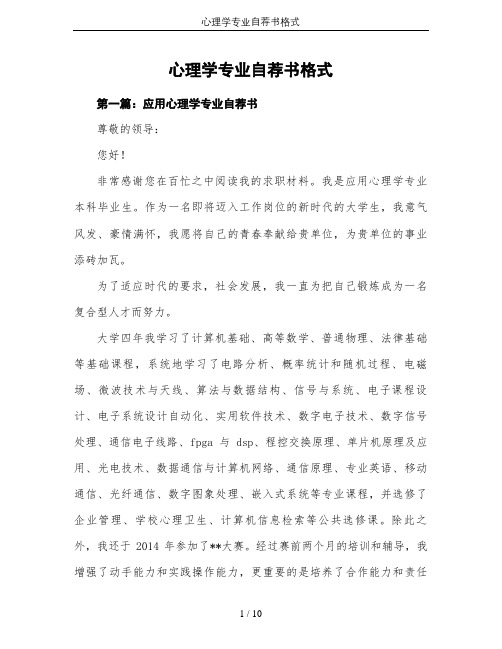 心理学专业自荐书格式

心理学专业自荐书格式

第一篇：应用心理学专业自荐书

尊敬的领导：

您好！

非常感谢您在百忙之中阅读我的求职材料。我是应用心理学专业本科毕业生。作为一名即将迈入工作岗位的新时代的大学生，我意气风发、豪情满怀，我愿将自己的青春奉献给贵单位，为贵单位的事业添砖加瓦。

为了适应时代的要求，社会发展，我一直为把自己锻炼成为一名复合型人才而努力。

大学四年我学习了计算机基础、高等数学、普通物理、法律基础等基础课程，系统地学习了电路分析、概率统计和随机过程、电磁场、微波技术与天线、算法与数据结构、信号与系统、电子课程设计、电子系统设计自动化、实用软件技术、数字电子技术、数字信号处理、通信电子线路、fpga 与 dsp、程控交换原理、单片机原理及应用、光电技术、数据通信与计算机网络、通信原理、专业英语、移动通信、光纤通信、数字图象处理、嵌入式系统等专业课程，并选修了企业管理、学校心理卫生、计算机信息检索等公共选修课。除此之外，我还于 2014 年参加了**大赛。经过赛前两个月的培训和辅导，我增强了动手能力和实践操作能力，更重要的是培养了合作能力和责任

1 / 10